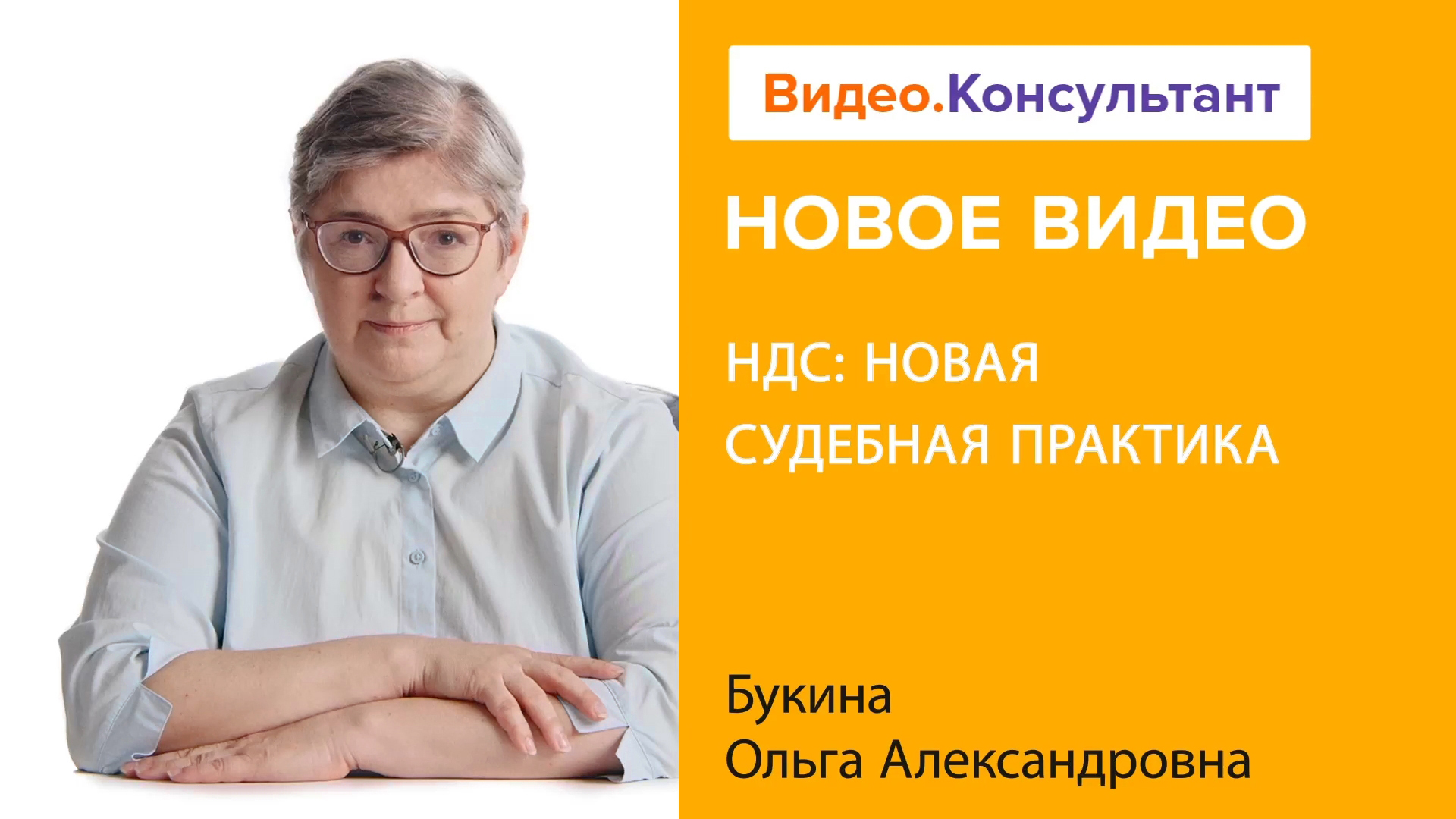 Видео.Консультант

НОВОЕ ВИДЕО

НДС: НОВАЯ СУДЕБНАЯ ПРАКТИКА

Букина
Ольга Александровна